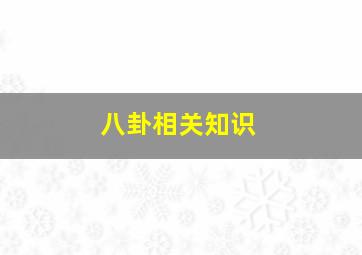 八卦相关知识